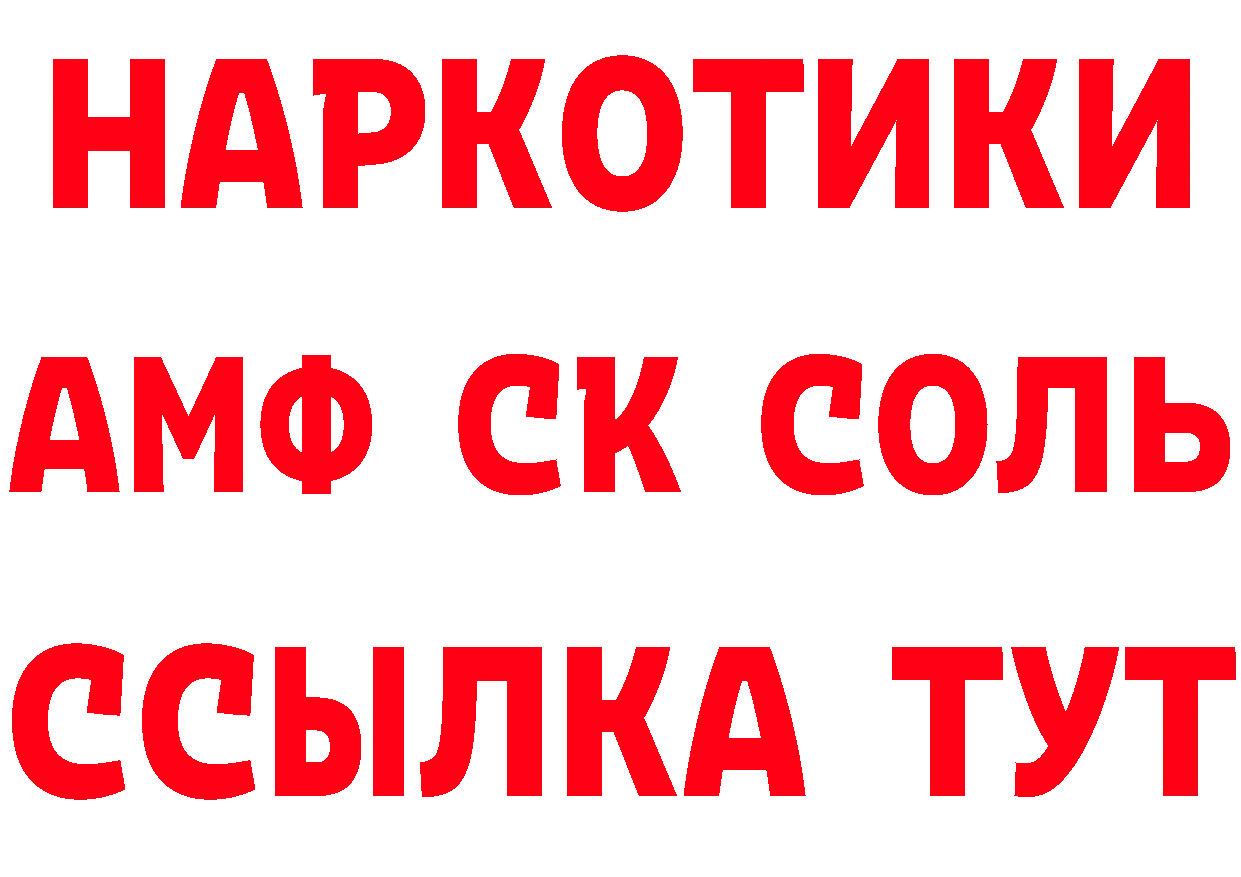 НАРКОТИКИ

АМФ СК СОЛЬ

ССЫЛКА ТУТ